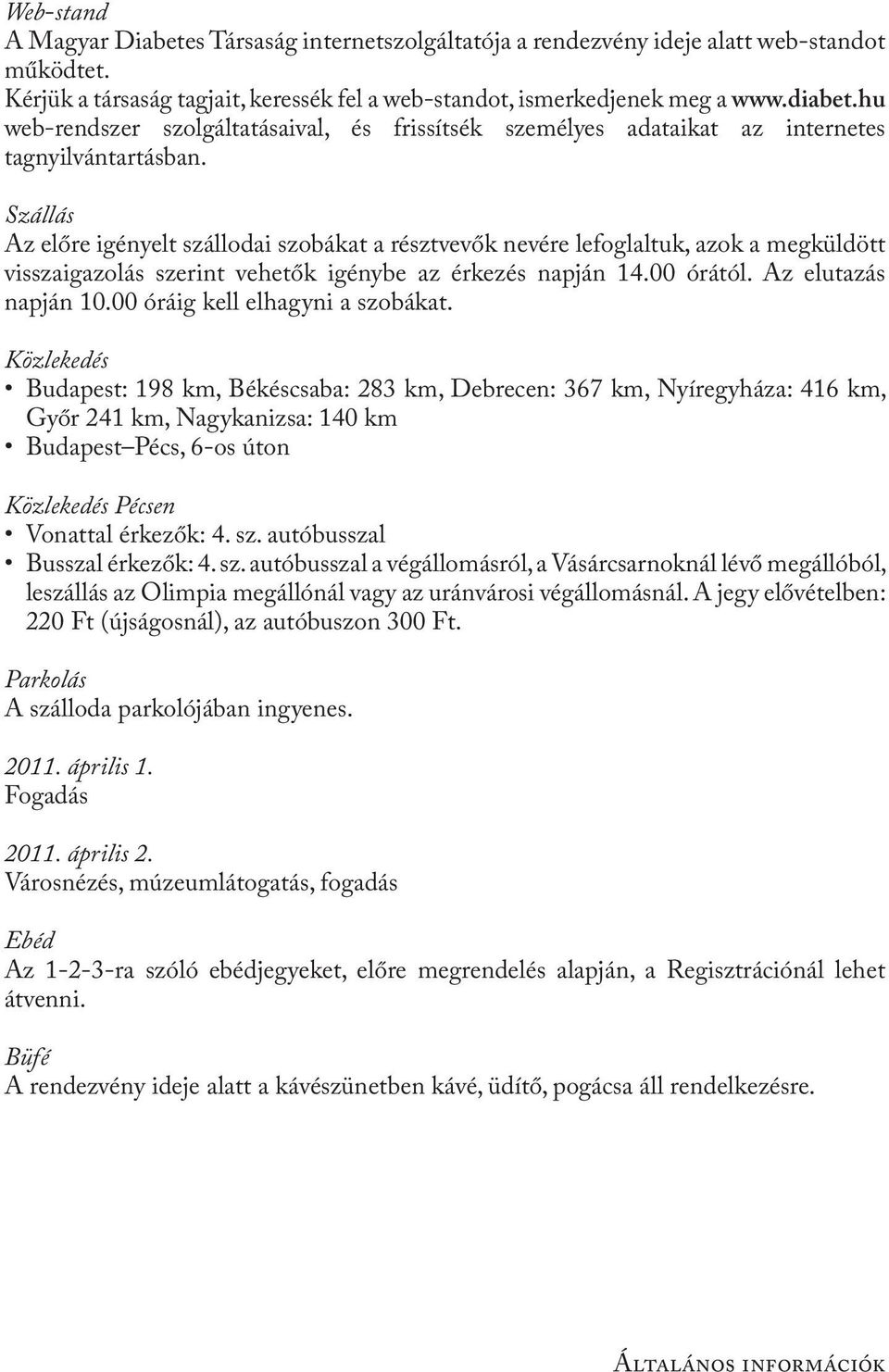 Web-stand
A Magyar Diabetes Társaság internetszolgáltatója a rendezvény ideje alatt web-standot működtet.
Kérjük a társaság tagjait, keressék fel a web-standot, ismerkedjenek meg a www.diabet.hu web-rendszer szolgáltatásaival, és frissítsék személyes adataikat az internetes tagnyilvántartásban.

Szállás
Az előre igényelt szállodai szobákat a résztvevők nevére lefoglaltuk, azok a megküldött visszaigazolás szerint vehetők igénybe az érkezés napján 14.00 órától. Az elutazás napján 10.00 óráig kell elhagyni a szobákat.

Közlekedés
• Budapest: 198 km, Békéscsaba: 283 km, Debrecen: 367 km, Nyíregyháza: 416 km, Győr 241 km, Nagykanizsa: 140 km
• Budapest–Pécs, 6-os úton

Közlekedés Pécsen
• Vonattal érkezők: 4. sz. autóbusszal
• Busszal érkezők: 4. sz. autóbusszal a végállomásról, a Vásárcsarnoknál lévő megállóból, leszállás az Olimpia megállónál vagy az uránvárosi végállomásnál. A jegy elővételben: 220 Ft (újságosnál), az autóbuszon 300 Ft.

Parkolás
A szálloda parkolójában ingyenes.

2011. április 1.
Fogadás

2011. április 2.
Városnézés, múzeumlátogatás, fogadás

Ebéd
Az 1-2-3-ra szóló ebédjegyeket, előre megrendelés alapján, a Regisztrációnál lehet átvenni.

Büfé
A rendezvény ideje alatt a kávészünetben kávé, üdítő, pogácsa áll rendelkezésre.

Általános információk